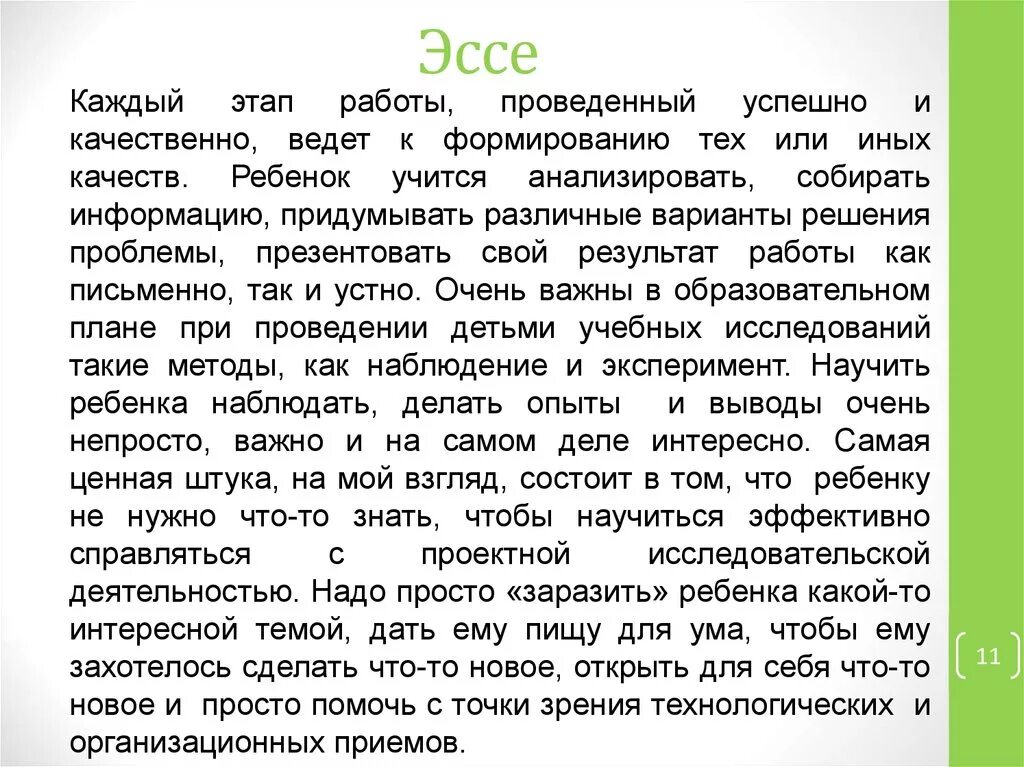 Эссе

Каждый этап работы, проведенный успешно и качественно, ведет к формированию тех или иных качеств. Ребенок учится анализировать, собирать информацию, придумывать различные варианты решения проблемы, презентовать свой результат работы как письменно, так и устно. Очень важны в образовательном плане при проведении детьми учебных исследований такие методы, как наблюдение и эксперимент. Научить ребенка наблюдать, делать опыты и выводы очень непросто, важно и на самом деле интересно. Самая ценная штука, на мой взгляд, состоит в том, что ребенку не нужно что-то знать, чтобы научиться эффективно справляться с проектной исследовательской деятельностью. Надо просто «заразить» ребенка какой-то интересной темой, дать ему пищу для ума, чтобы ему захотелось сделать что-то новое, открыть для себя что-то новое и просто помочь с точки зрения технологических и организационных приемов.

11